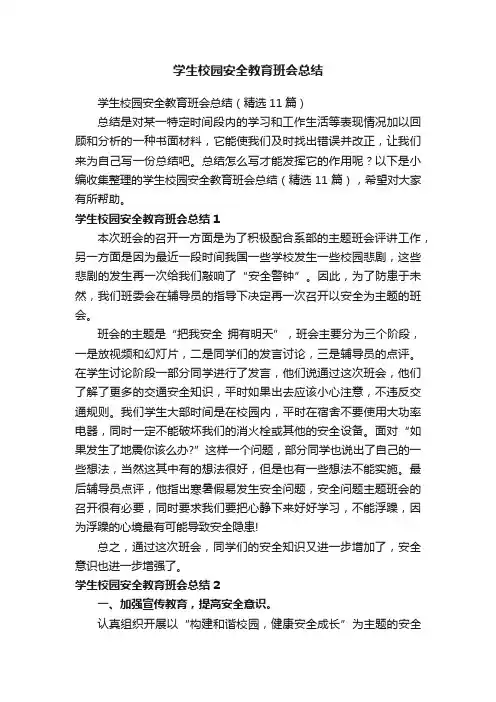 学生校园安全教育班会总结

学生校园安全教育班会总结（精选11篇）

总结是对某一特定时间段内的学习和工作生活等表现情况加以回顾和分析的一种书面材料，它能使我们及时找出错误并改正，让我们来为自己写一份总结吧。总结怎么写才能发挥它的作用呢？以下是小编收集整理的学生校园安全教育班会总结（精选11篇），希望对大家有所帮助。

学生校园安全教育班会总结1

本次班会的召开一方面是为了积极配合系部的主题班会评讲工作，另一方面是因为最近一段时间我国一些学校发生一些校园悲剧，这些悲剧的发生再一次给我们敲响了“安全警钟”。因此，为了防患于未然，我们班委会在辅导员的指导下决定再一次召开以安全为主题的班会。

班会的主题是“把我安全 拥有明天”，班会主要分为三个阶段，一是放视频和幻灯片，二是同学们的发言讨论，三是辅导员的点评。在学生讨论阶段一部分同学进行了发言，他们说通过这次班会，他们了解了更多的交通安全知识，平时如果出去应该小心注意，不违反交通规则。我们学生大部时间是在校园内，平时在宿舍不要使用大功率电器，同时一定不能破坏我们的消火栓或其他的安全设备。面对“如果发生了地震你该么办?”这样一个问题，部分同学也说出了自己的一些想法，当然这其中有的想法很好，但是也有一些想法不能实施。最后辅导员点评，他指出寒暑假易发生安全问题，安全问题主题班会的召开很有必要，同时要求我们要把心静下来好好学习，不能浮躁，因为浮躁的心境最有可能导致安全隐患!

总之，通过这次班会，同学们的安全知识又进一步增加了，安全意识也进一步增强了。

学生校园安全教育班会总结2

一、加强宣传教育，提高安全意识。

认真组织开展以“构建和谐校园，健康安全成长”为主题的安全